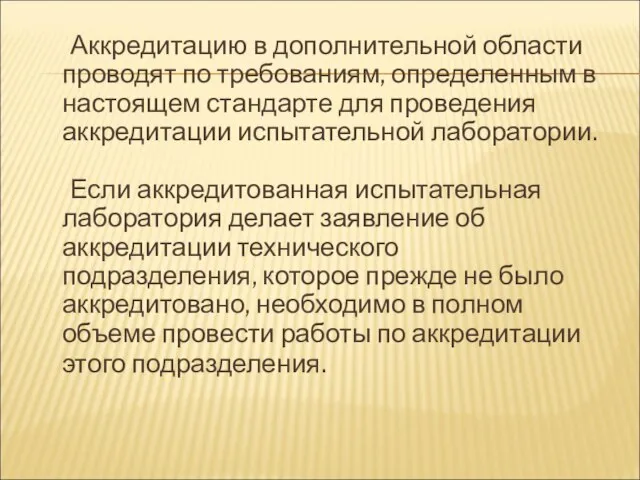 Аккредитацию в дополнительной области проводят по требованиям, определенным в настоящем стандарте для проведения аккредитации испытательной лаборатории.

Если аккредитованная испытательная лаборатория делает заявление об аккредитации технического подразделения, которое прежде не было аккредитовано, необходимо в полном объеме провести работы по аккредитации этого подразделения.